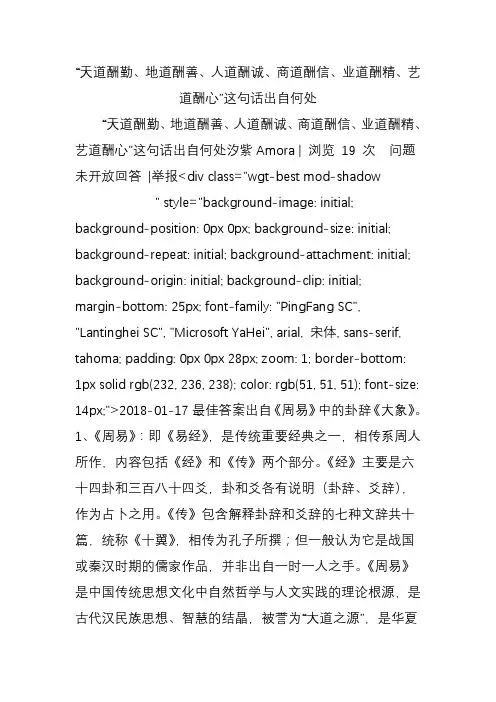 “天道酬勤、地道酬善、人道酬诚、商道酬信、业道酬精、艺道酬心”这句话出自何处

“天道酬勤、地道酬善、人道酬诚、商道酬信、业道酬精、艺道酬心”这句话出自何处汐紫 Amora | 浏览 19 次 问题未开放回答 |举报<div class="wgt-best mod-shadow " style="background-image: initial; background-position: 0px 0px; background-size: initial; background-repeat: initial; background-attachment: initial; background-origin: initial; background-clip: initial; margin-bottom: 25px; font-family: "PingFang SC", "Lantinghei SC", "Microsoft YaHei", arial, 宋体, sans-serif, tahoma; padding: 0px 0px 28px; zoom: 1; border-bottom: 1px solid rgb(232, 236, 238); color: rgb(51, 51, 51); font-size: 14px;">2018-01-17 最佳答案出自《周易》中的卦辞《大象》。1、《周易》：即《易经》，是传统重要经典之一，相传系周人所作，内容包括《经》和《传》两个部分。《经》主要是六十四卦和三百八十四爻，卦和爻各有说明（卦辞、爻辞），作为占卜之用。《传》包含解释卦辞和爻辞的七种文辞共十篇，统称《十翼》，相传为孔子所撰；但一般认为它是战国或秦汉时期的儒家作品，并非出自一时一人之手。《周易》是中国传统思想文化中自然哲学与人文实践的理论根源，是古代汉民族思想、智慧的结晶，被誉为“大道之源”，是华夏